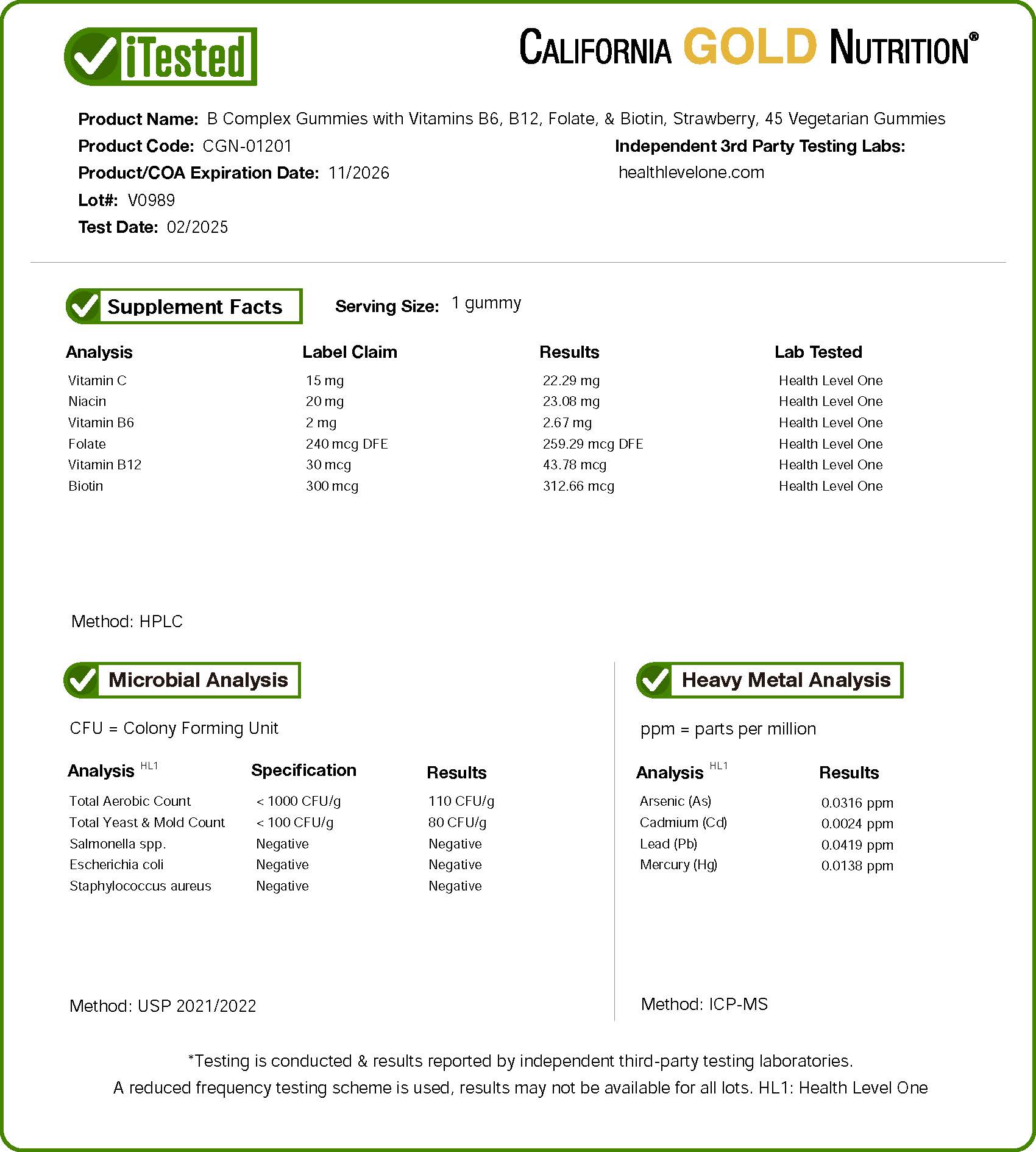 iTested

CALIFORNIA GOLD NUTRITION®

Product Name: B Complex Gummies with Vitamins B6, B12, Folate, & Biotin, Strawberry, 45 Vegetarian Gummies
Product Code: CGN-01201
Product/COA Expiration Date: 11/2026
Lot#: V0989
Test Date: 02/2025

Independent 3rd Party Testing Labs:
healthlevelone.com

Supplement Facts

Serving Size: 1 gummy

| Analysis | Label Claim | Results | Lab Tested |
|---|---|---|---|
| Vitamin C | 15 mg | 22.29 mg | Health Level One |
| Niacin | 20 mg | 23.08 mg | Health Level One |
| Vitamin B6 | 2 mg | 2.67 mg | Health Level One |
| Folate | 240 mcg DFE | 259.29 mcg DFE | Health Level One |
| Vitamin B12 | 30 mcg | 43.78 mcg | Health Level One |
| Biotin | 300 mcg | 312.66 mcg | Health Level One |

Method: HPLC

Microbial Analysis

CFU = Colony Forming Unit

| Analysis HL1 | Specification | Results |
|---|---|---|
| Total Aerobic Count | < 1000 CFU/g | 110 CFU/g |
| Total Yeast & Mold Count | < 100 CFU/g | 80 CFU/g |
| Salmonella spp. | Negative | Negative |
| Escherichia coli | Negative | Negative |
| Staphylococcus aureus | Negative | Negative |

Method: USP 2021/2022

Heavy Metal Analysis

ppm = parts per million

| Analysis HL1 | Results |
|---|---|
| Arsenic (As) | 0.0316 ppm |
| Cadmium (Cd) | 0.0024 ppm |
| Lead (Pb) | 0.0419 ppm |
| Mercury (Hg) | 0.0138 ppm |

Method: ICP-MS

*Testing is conducted & results reported by independent third-party testing laboratories.
A reduced frequency testing scheme is used, results may not be available for all lots. HL1: Health Level One